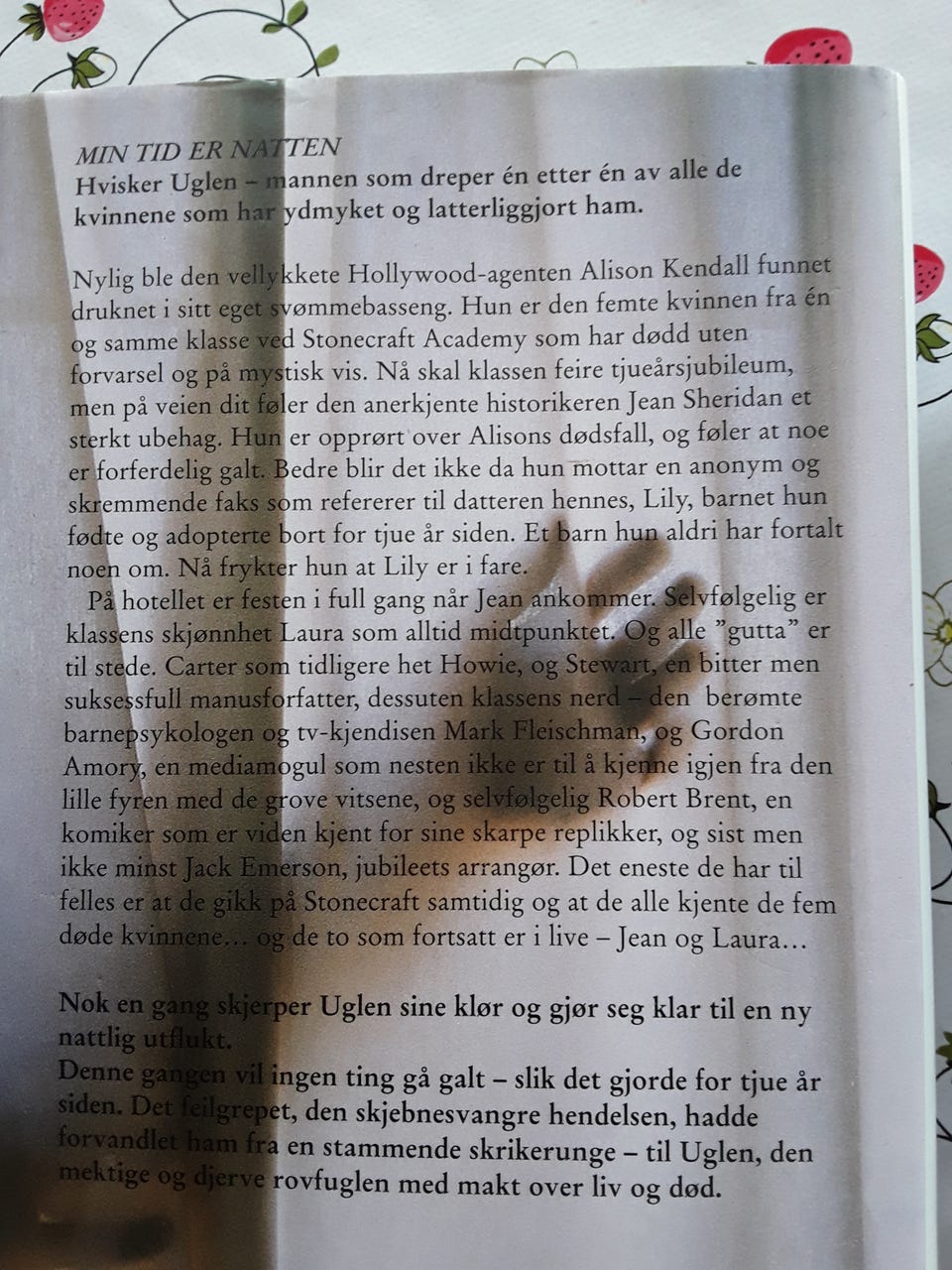 MIN TID ER NATTEN
Hvisker Uglen – mannen som dreper én etter én av alle de kvinnene som har ydmyket og latterliggjort ham.

Nylig ble den vellykkete Hollywood-agenten Alison Kendall funnet druknet i sitt eget svømmebasseng. Hun er den femte kvinnen fra én og samme klasse ved Stonecraft Academy som har dødd uten forvarsel og på mystisk vis. Nå skal klassen feire tjueårsjubileum, men på veien dit føler den anerkjente historikeren Jean Sheridan et sterkt ubehag. Hun er opprørt over Alisons dødsfall, og føler at noe er forferdelig galt. Bedre blir det ikke da hun mottar en anonym og skremmende faks som refererer til datteren hennes, Lily, barnet hun fødte og adopterte bort for tjue år siden. Et barn hun aldri har fortalt noen om. Nå frykter hun at Lily er i fare.

På hotellet er festen i full gang når Jean ankommer. Selvfølgelig er klassens skjønnhet Laura som alltid midtpunktet. Og alle "gutta" er til stede. Carter som tidligere het Howie, og Stewart, en bitter men suksessfull manusforfatter, dessuten klassens nerd – den berømte barnepsykologen og tv-kjendisen Mark Fleischman, og Gordon Amory, en mediamogul som nesten ikke er til å kjenne igjen fra den lille fyren med de grove vitsene, og selvfølgelig Robert Brent, en komiker som er viden kjent for sine skarpe replikker, og sist men ikke minst Jack Emerson, jubileets arrangør. Det eneste de har til felles er at de gikk på Stonecraft samtidig og at de alle kjente de fem døde kvinnene… og de to som fortsatt er i live – Jean og Laura…

Nok en gang skjerper Uglen sine klør og gjør seg klar til en ny nattlig utflukt.
Denne gangen vil ingen ting gå galt – slik det gjorde for tjue år siden. Det feilgrepet, den skjebnesvangre hendelsen, hadde forvandlet ham fra en stammende skrikerunge – til Uglen, den mektige og djerve rovfuglen med makt over liv og død.